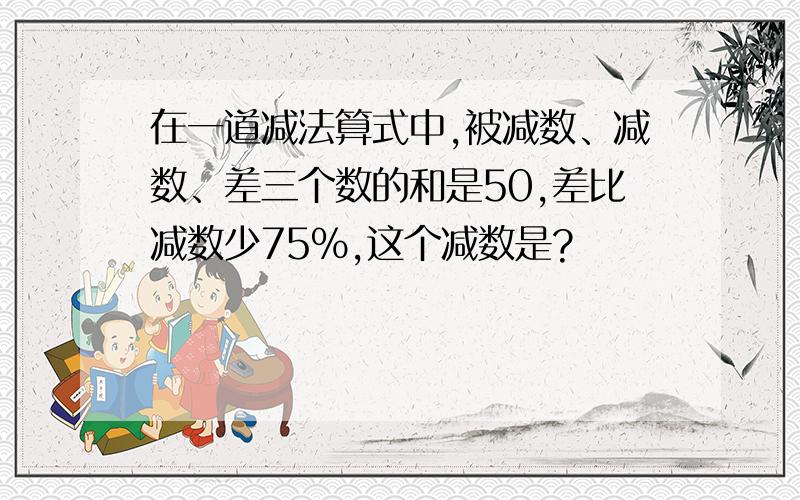 在一道减法算式中,被减数、减数、差三个数的和是50,差比减数少75%,这个减数是?